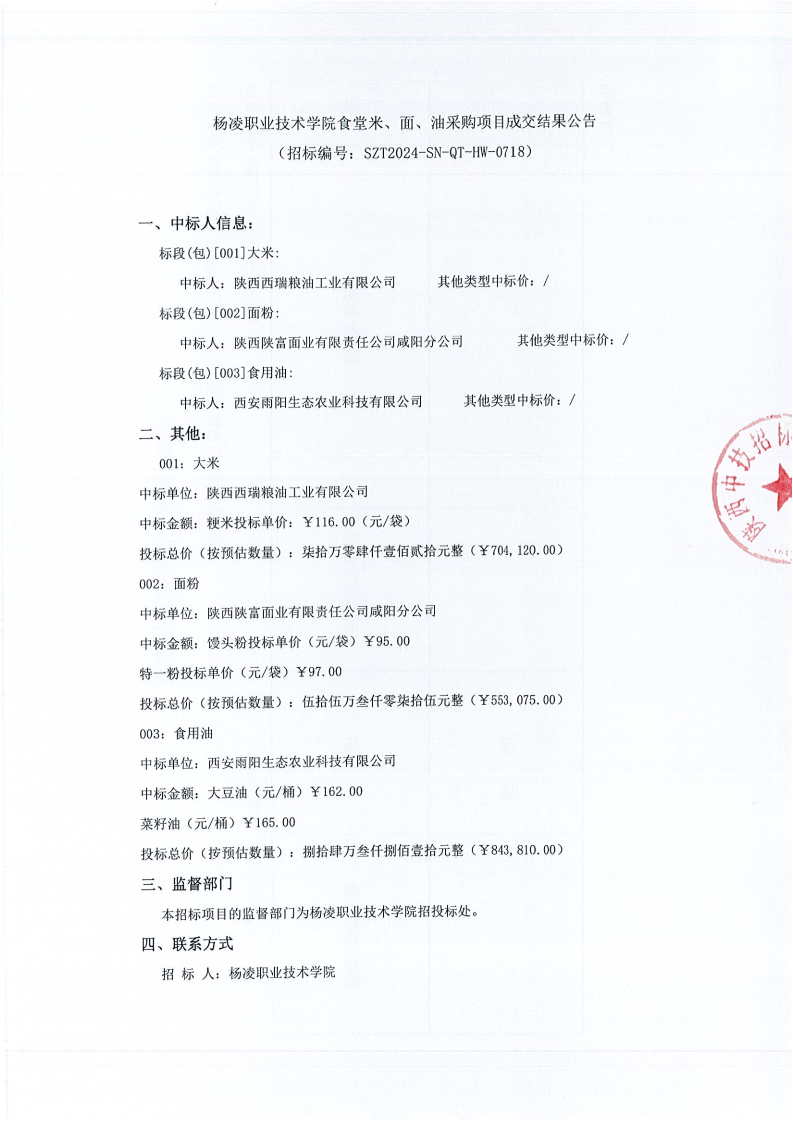 杨凌职业技术学院食堂米、面、油采购项目成交结果公告
（招标编号：SZT2024-SN-QT-HW-0718）

一、中标人信息：

标段(包)[001]大米：

中标人：陕西西瑞粮油工业有限公司　　其他类型中标价：/

标段(包)[002]面粉：

中标人：陕西陕富面业有限责任公司咸阳分公司　　其他类型中标价：/

标段(包)[003]食用油：

中标人：西安雨阳生态农业科技有限公司　　其他类型中标价：/

二、其他：

001：大米

中标单位：陕西西瑞粮油工业有限公司

中标金额：粳米投标单价：￥116.00（元/袋）

投标总价（按预估数量）：柒拾万零肆仟壹佰贰拾元整（￥704,120.00）

002：面粉

中标单位：陕西陕富面业有限责任公司咸阳分公司

中标金额：馒头粉投标单价（元/袋）￥95.00

特一粉投标单价（元/袋）￥97.00

投标总价（按预估数量）：伍拾伍万叁仟零柒拾伍元整（￥553,075.00）

003：食用油

中标单位：西安雨阳生态农业科技有限公司

中标金额：大豆油（元/桶）￥162.00

菜籽油（元/桶）￥165.00

投标总价（按预估数量）：捌拾肆万叁仟捌佰壹拾元整（￥843,810.00）

三、监督部门

本招标项目的监督部门为杨凌职业技术学院招投标处。

四、联系方式

招 标 人：杨凌职业技术学院

陕西中技招标